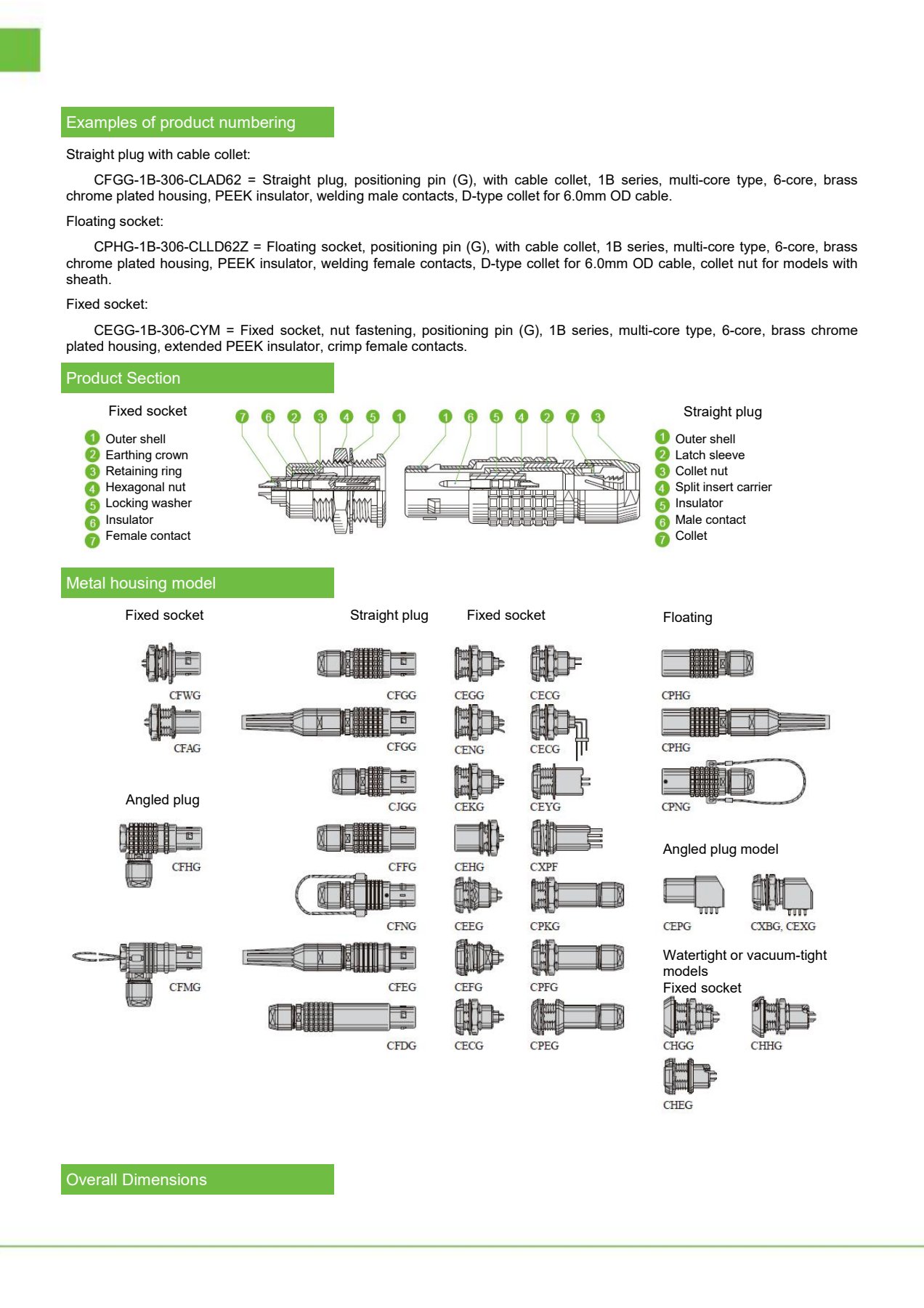 Examples of product numbering

Straight plug with cable collet:

CFGG-1B-306-CLAD62 = Straight plug, positioning pin (G), with cable collet, 1B series, multi-core type, 6-core, brass chrome plated housing, PEEK insulator, welding male contacts, D-type collet for 6.0mm OD cable.

Floating socket:

CPHG-1B-306-CLLD62Z = Floating socket, positioning pin (G), with cable collet, 1B series, multi-core type, 6-core, brass chrome plated housing, PEEK insulator, welding female contacts, D-type collet for 6.0mm OD cable, collet nut for models with sheath.

Fixed socket:

CEGG-1B-306-CYM = Fixed socket, nut fastening, positioning pin (G), 1B series, multi-core type, 6-core, brass chrome plated housing, extended PEEK insulator, crimp female contacts.

Product Section

Fixed socket

1 Outer shell
2 Earthing crown
3 Retaining ring
4 Hexagonal nut
5 Locking washer
6 Insulator
7 Female contact

7 6 2 3 4 5 1 1 6 5 4 2 7 3

Straight plug

1 Outer shell
2 Latch sleeve
3 Collet nut
4 Split insert carrier
5 Insulator
6 Male contact
7 Collet

Metal housing model

Fixed socket

CFWG

CFAG

Angled plug

CFHG

CFMG

Straight plug

CFGG

CFGG

CJGG

CFFG

CFNG

CFEG

CFDG

Fixed socket

CEGG

CECG

CENG

CECG

CEKG

CEYG

CEHG

CXPF

CEEG

CPKG

CEFG

CPFG

CECG

CPEG

Floating

CPHG

CPHG

CPNG

Angled plug model

CEPG

CXBG, CEXG

Watertight or vacuum-tight models
Fixed socket

CHGG

CHHG

CHEG

Overall Dimensions